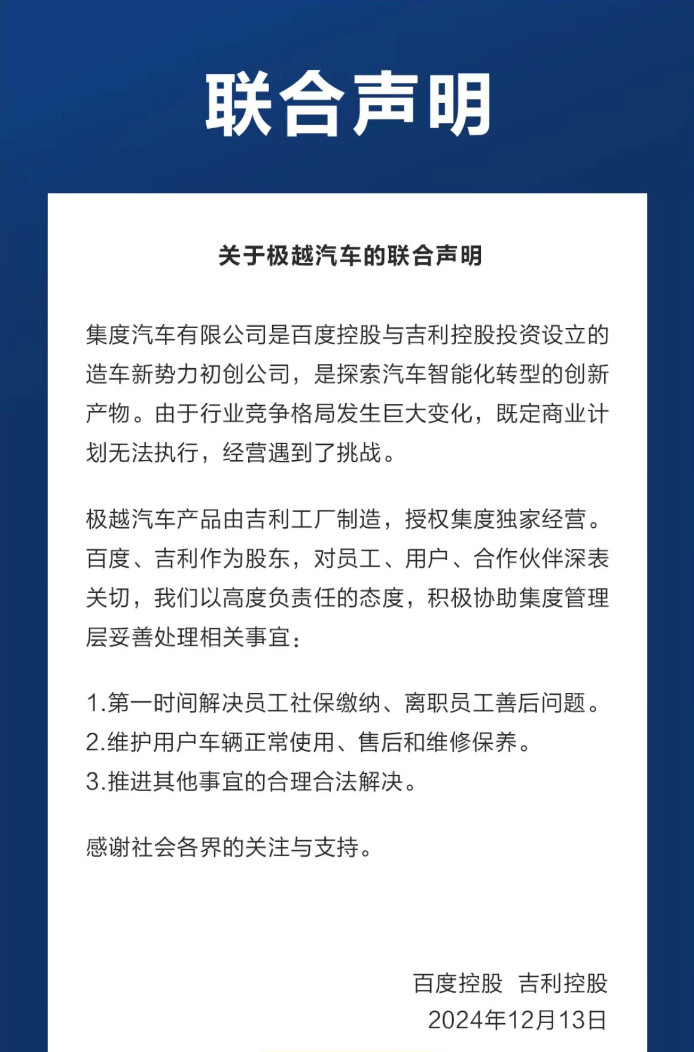 联合声明

关于极越汽车的联合声明

集度汽车有限公司是百度控股与吉利控股投资设立的造车新势力初创公司，是探索汽车智能化转型的创新产物。由于行业竞争格局发生巨大变化，既定商业计划无法执行，经营遇到了挑战。

极越汽车产品由吉利工厂制造，授权集度独家经营。百度、吉利作为股东，对员工、用户、合作伙伴深表关切，我们以高度负责任的态度，积极协助集度管理层妥善处理相关事宜：

1.第一时间解决员工社保缴纳、离职员工善后问题。
2.维护用户车辆正常使用、售后和维修保养。
3.推进其他事宜的合理合法解决。

感谢社会各界的关注与支持。

百度控股 吉利控股
2024年12月13日